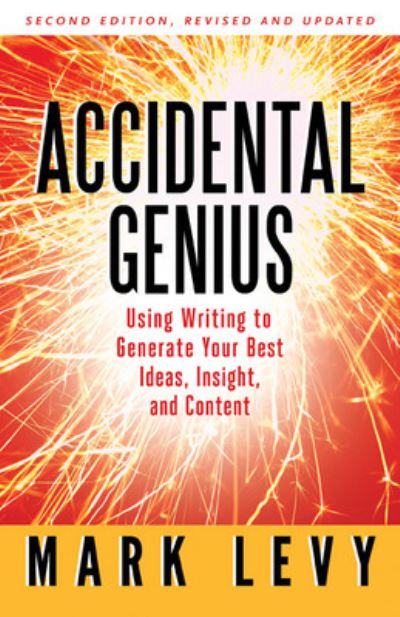 SECOND EDITION, REVISED AND UPDATED

ACCIDENTAL GENIUS

Using Writing to Generate Your Best Ideas, Insight, and Content

MARK LEVY